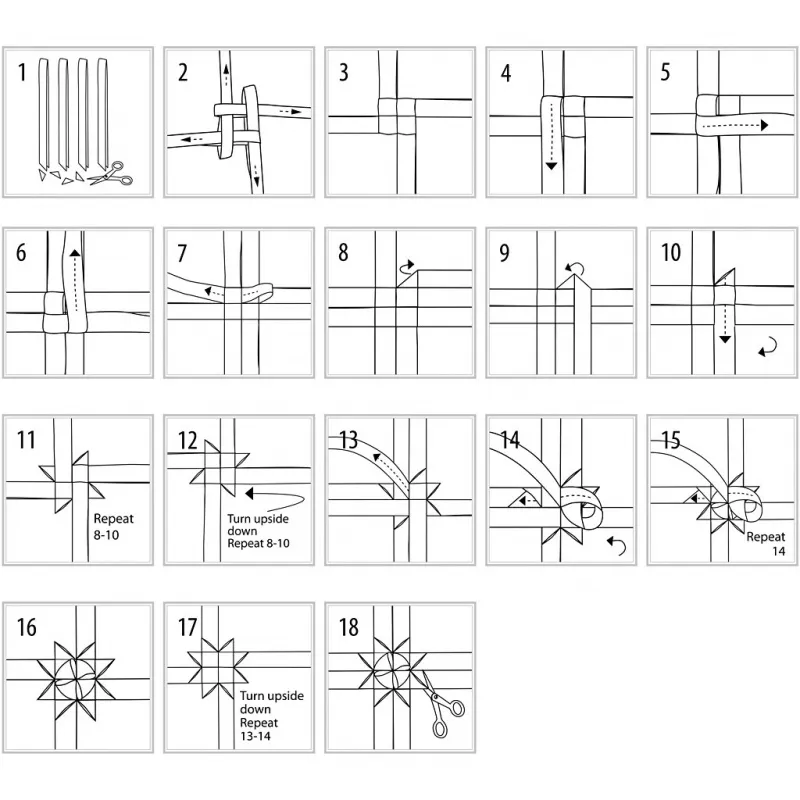 1

2

3

4

5

6

7

8

9

10

11
Repeat 8-10

12
Turn upside down
Repeat 8-10

13

14

15
Repeat 14

16

17
Turn upside down
Repeat 13-14

18